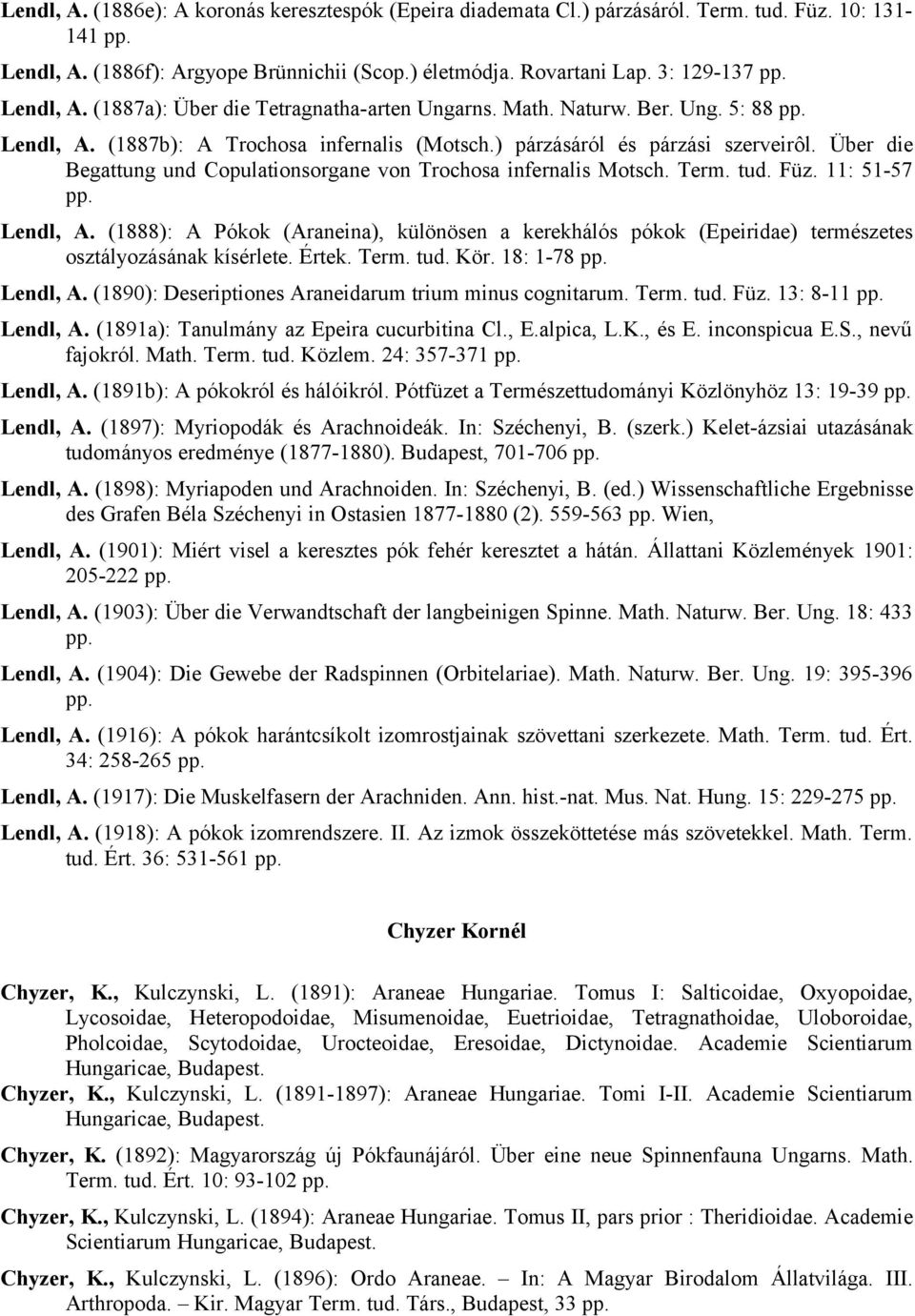 Lendl, A. (1886e): A koronás keresztespók (Epeira diademata Cl.) párzásáról. Term. tud. Füz. 10: 131-141 pp.

Lendl, A. (1886f): Argyope Brünnichii (Scop.) életmódja. Rovartani Lap. 3: 129-137 pp.

Lendl, A. (1887a): Über die Tetragnatha-arten Ungarns. Math. Naturw. Ber. Ung. 5: 88 pp.

Lendl, A. (1887b): A Trochosa infernalis (Motsch.) párzásáról és párzási szerveirôl. Über die Begattung und Copulationsorgane von Trochosa infernalis Motsch. Term. tud. Füz. 11: 51-57 pp.

Lendl, A. (1888): A Pókok (Araneina), különösen a kerekhálós pókok (Epeiridae) természetes osztályozásának kísérlete. Értek. Term. tud. Kör. 18: 1-78 pp.

Lendl, A. (1890): Deseriptiones Araneidarum trium minus cognitarum. Term. tud. Füz. 13: 8-11 pp.

Lendl, A. (1891a): Tanulmány az Epeira cucurbitina Cl., E.alpica, L.K., és E. inconspicua E.S., nevű fajokról. Math. Term. tud. Közlem. 24: 357-371 pp.

Lendl, A. (1891b): A pókokról és hálóikról. Pótfüzet a Természettudományi Közlönyhöz 13: 19-39 pp.

Lendl, A. (1897): Myriopodák és Arachnoideák. In: Széchenyi, B. (szerk.) Kelet-ázsiai utazásának tudományos eredménye (1877-1880). Budapest, 701-706 pp.

Lendl, A. (1898): Myriapoden und Arachnoiden. In: Széchenyi, B. (ed.) Wissenschaftliche Ergebnisse des Grafen Béla Széchenyi in Ostasien 1877-1880 (2). 559-563 pp. Wien,

Lendl, A. (1901): Miért visel a keresztes pók fehér keresztet a hátán. Állattani Közlemények 1901: 205-222 pp.

Lendl, A. (1903): Über die Verwandtschaft der langbeinigen Spinne. Math. Naturw. Ber. Ung. 18: 433 pp.

Lendl, A. (1904): Die Gewebe der Radspinnen (Orbitelariae). Math. Naturw. Ber. Ung. 19: 395-396 pp.

Lendl, A. (1916): A pókok harántcsíkolt izomrostjainak szövettani szerkezete. Math. Term. tud. Ért. 34: 258-265 pp.

Lendl, A. (1917): Die Muskelfasern der Arachniden. Ann. hist.-nat. Mus. Nat. Hung. 15: 229-275 pp.

Lendl, A. (1918): A pókok izomrendszere. II. Az izmok összeköttetése más szövetekkel. Math. Term. tud. Ért. 36: 531-561 pp.

Chyzer Kornél

Chyzer, K., Kulczynski, L. (1891): Araneae Hungariae. Tomus I: Salticoidae, Oxyopoidae, Lycosoidae, Heteropodoidae, Misumenoidae, Euetrioidae, Tetragnathoidae, Uloboroidae, Pholcoidae, Scytodoidae, Urocteoidae, Eresoidae, Dictynoidae. Academie Scientiarum Hungaricae, Budapest.

Chyzer, K., Kulczynski, L. (1891-1897): Araneae Hungariae. Tomi I-II. Academie Scientiarum Hungaricae, Budapest.

Chyzer, K. (1892): Magyarország új Pókfaunájáról. Über eine neue Spinnenfauna Ungarns. Math. Term. tud. Ért. 10: 93-102 pp.

Chyzer, K., Kulczynski, L. (1894): Araneae Hungariae. Tomus II, pars prior : Theridioidae. Academie Scientiarum Hungaricae, Budapest.

Chyzer, K., Kulczynski, L. (1896): Ordo Araneae. – In: A Magyar Birodalom Állatvilága. III. Arthropoda. – Kir. Magyar Term. tud. Társ., Budapest, 33 pp.